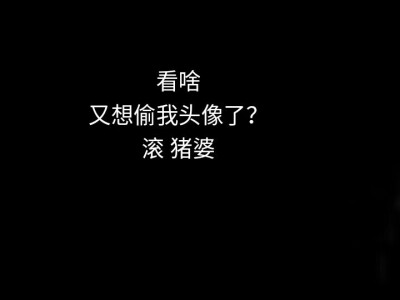 看啥
又想偷我头像了？
滚 猪婆